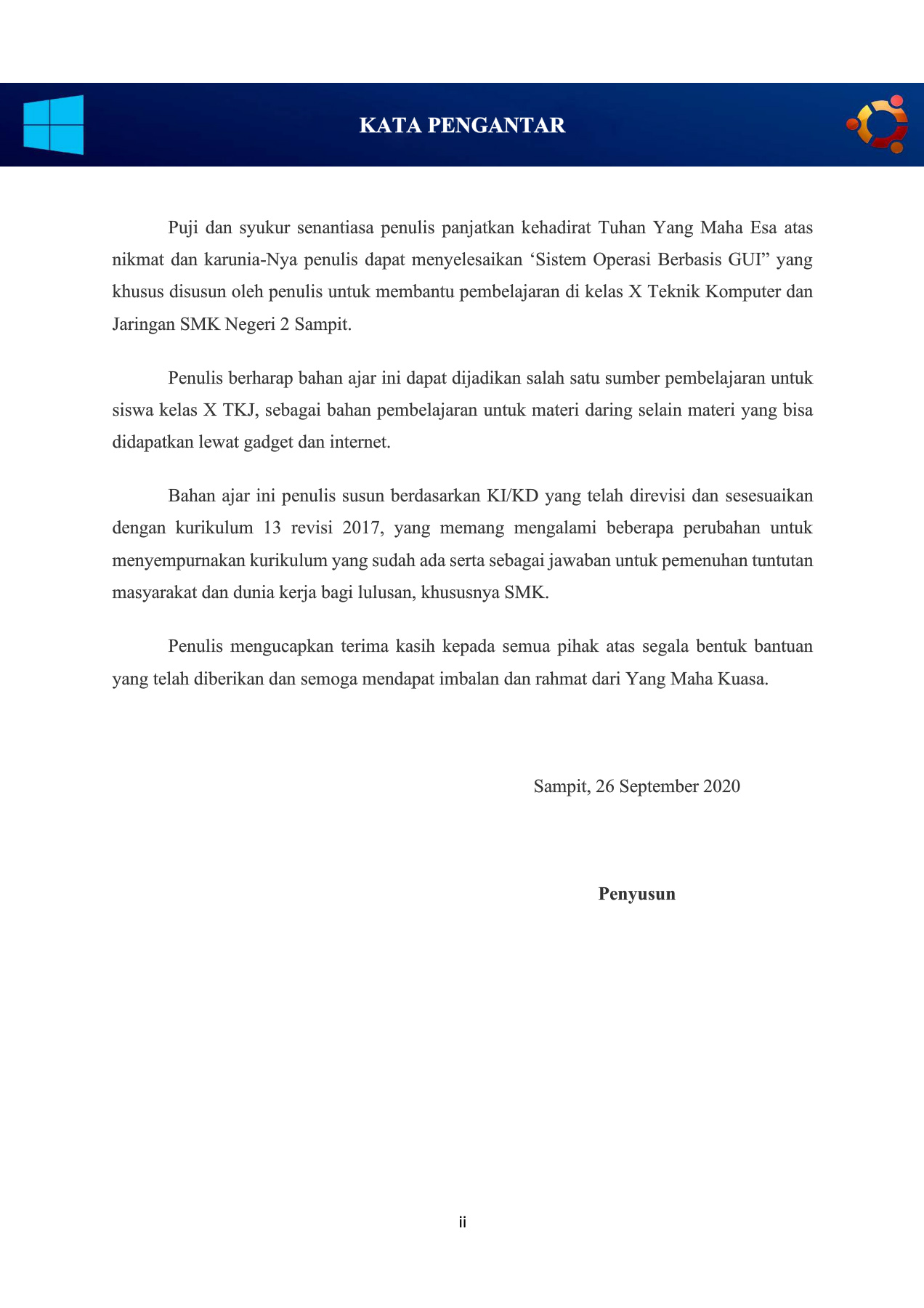 KATA PENGANTAR

Puji dan syukur senantiasa penulis panjatkan kehadirat Tuhan Yang Maha Esa atas nikmat dan karunia-Nya penulis dapat menyelesaikan 'Sistem Operasi Berbasis GUI" yang khusus disusun oleh penulis untuk membantu pembelajaran di kelas X Teknik Komputer dan Jaringan SMK Negeri 2 Sampit.

Penulis berharap bahan ajar ini dapat dijadikan salah satu sumber pembelajaran untuk siswa kelas X TKJ, sebagai bahan pembelajaran untuk materi daring selain materi yang bisa didapatkan lewat gadget dan internet.

Bahan ajar ini penulis susun berdasarkan KI/KD yang telah direvisi dan sesesuaikan dengan kurikulum 13 revisi 2017, yang memang mengalami beberapa perubahan untuk menyempurnakan kurikulum yang sudah ada serta sebagai jawaban untuk pemenuhan tuntutan masyarakat dan dunia kerja bagi lulusan, khususnya SMK.

Penulis mengucapkan terima kasih kepada semua pihak atas segala bentuk bantuan yang telah diberikan dan semoga mendapat imbalan dan rahmat dari Yang Maha Kuasa.

Sampit, 26 September 2020

Penyusun

ii